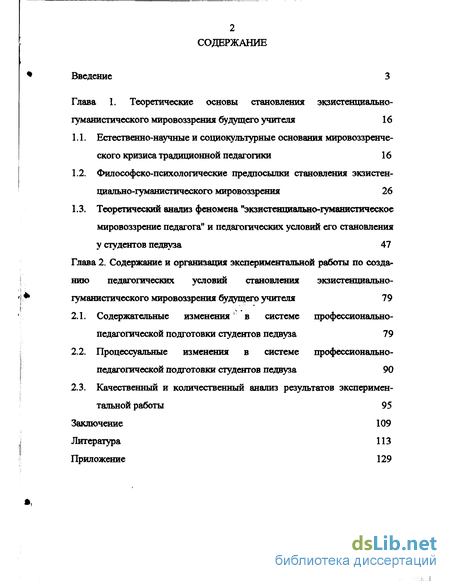 2

СОДЕРЖАНИЕ

Введение 3

Глава 1. Теоретические основы становления экзистенциально-гуманистического мировоззрения будущего учителя 16

1.1. Естественно-научные и социокультурные основания мировоззренческого кризиса традиционной педагогики 16

1.2. Философско-психологические предпосылки становления экзистенциально-гуманистического мировоззрения 26

1.3. Теоретический анализ феномена "экзистенциально-гуманистическое мировоззрение педагога" и педагогических условий его становления у студентов педвуза 47

Глава 2. Содержание и организация экспериментальной работы по созданию педагогических условий становления экзистенциально-гуманистического мировоззрения будущего учителя 79

2.1. Содержательные изменения в системе профессионально-педагогической подготовки студентов педвуза 79

2.2. Процессуальные изменения в системе профессионально-педагогической подготовки студентов педвуза 90

2.3. Качественный и количественный анализ результатов экспериментальной работы 95

Заключение 109

Литература 113

Приложение 129

dsLib.net
библиотека диссертаций